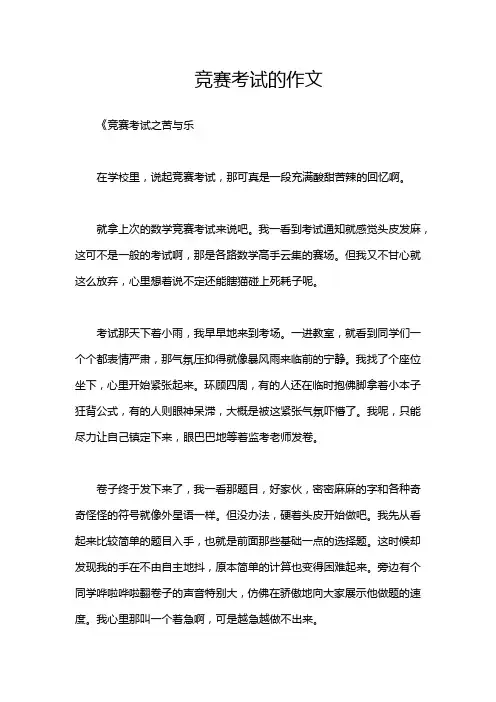 竞赛考试的作文

《竞赛考试之苦与乐

在学校里，说起竞赛考试，那可真是一段充满酸甜苦辣的回忆啊。

就拿上次的数学竞赛考试来说吧。我一看到考试通知就感觉头皮发麻，这可不是一般的考试啊，那是各路数学高手云集的赛场。但我又不甘心就这么放弃，心里想着说不定还能瞎猫碰上死耗子呢。

考试那天下着小雨，我早早地来到考场。一进教室，就看到同学们一个个都表情严肃，那气氛压抑得就像暴风雨来临前的宁静。我找了个座位坐下，心里开始紧张起来。环顾四周，有的人还在临时抱佛脚拿着小本子狂背公式，有的人则眼神呆滞，大概是被这紧张气氛吓懵了。我呢，只能尽力让自己镇定下来，眼巴巴地等着监考老师发卷。

卷子终于发下来了，我一看那题目，好家伙，密密麻麻的字和各种奇奇怪怪的符号就像外星语一样。但没办法，硬着头皮开始做吧。我先从看起来比较简单的题目入手，也就是前面那些基础一点的选择题。这时候却发现我的手在不由自主地抖，原本简单的计算也变得困难起来。旁边有个同学哗啦哗啦翻卷子的声音特别大，仿佛在骄傲地向大家展示他做题的速度。我心里那叫一个着急啊，可是越急越做不出来。